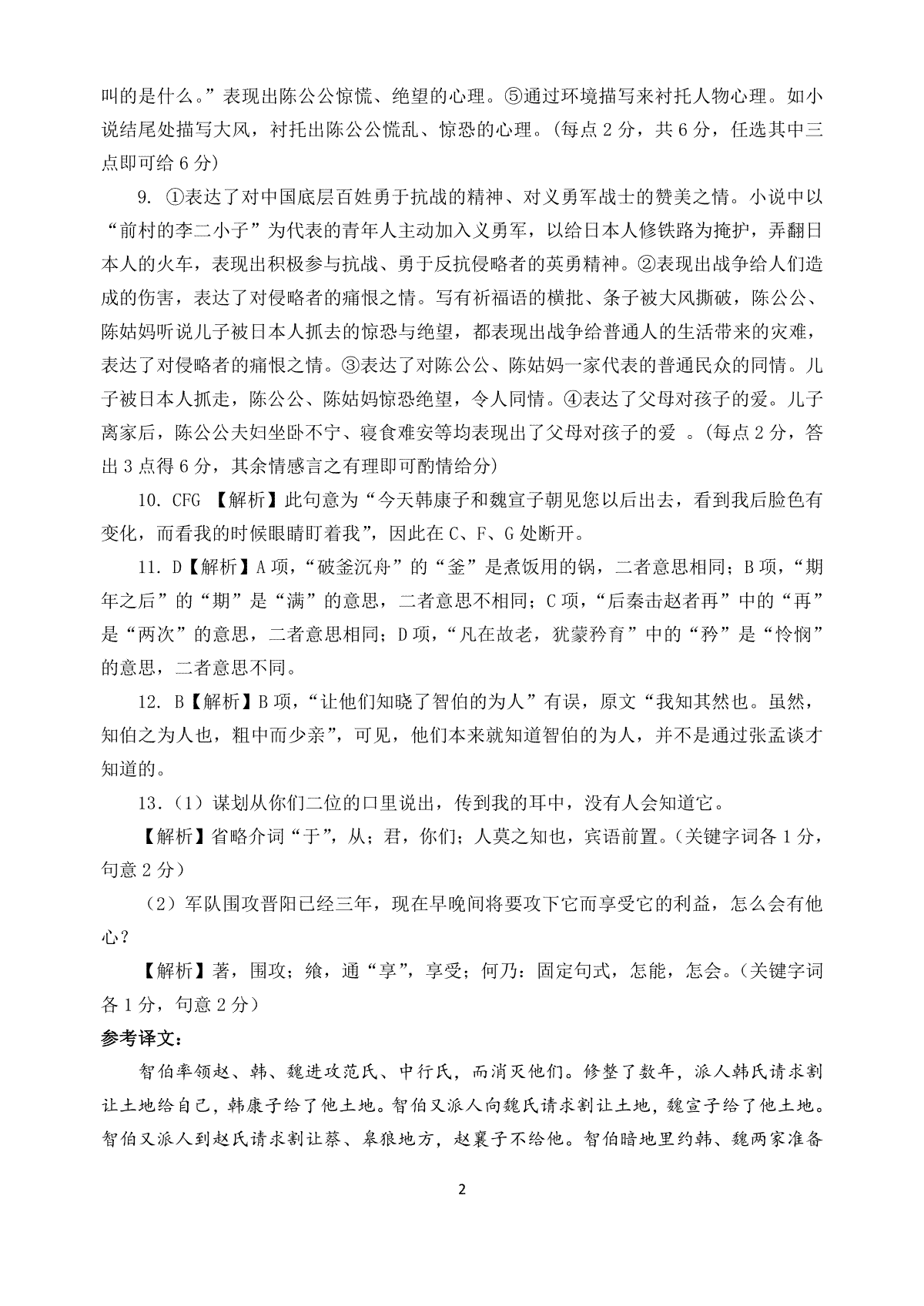 叫的是什么。”表现出陈公公惊慌、绝望的心理。⑤通过环境描写来衬托人物心理。如小说结尾处描写大风，衬托出陈公公慌乱、惊恐的心理。（每点 2 分，共 6 分，任选其中三点即可给 6 分）

9. ①表达了对中国底层百姓勇于抗战的精神、对义勇军战士的赞美之情。小说中以“前村的李二小子”为代表的青年人主动加入义勇军，以给日本人修铁路为掩护，弄翻日本人的火车，表现出积极参与抗战、勇于反抗侵略者的英勇精神。②表现出战争给人们造成的伤害，表达了对侵略者的痛恨之情。写有祈福语的横批、条子被大风撕破，陈公公、陈姑妈听说儿子被日本人抓去的惊恐与绝望，都表现出战争给普通人的生活带来的灾难，表达了对侵略者的痛恨之情。③表达了对陈公公、陈姑妈一家代表的普通民众的同情。儿子被日本人抓走，陈公公、陈姑妈惊恐绝望，令人同情。④表达了父母对孩子的爱。儿子离家后，陈公公夫妇坐卧不宁、寝食难安等均表现出了父母对孩子的爱 。（每点 2 分，答出 3 点得 6 分，其余情感言之有理即可酌情给分）

10. CFG 【解析】此句意为“今天韩康子和魏宣子朝见您以后出去，看到我后脸色有变化，而看我的时候眼睛盯着我”，因此在 C、F、G 处断开。

11. D【解析】A 项，“破釜沉舟”的“釜”是煮饭用的锅，二者意思相同；B 项，“期年之后”的“期”是“满”的意思，二者意思不相同；C 项，“后秦击赵者再”中的“再”是“两次”的意思，二者意思相同；D 项，“凡在故老，犹蒙矜育”中的“矜”是“怜悯”的意思，二者意思不同。

12. B【解析】B 项，“让他们知晓了智伯的为人”有误，原文“我知其然也。虽然，知伯之为人也，粗中而少亲”，可见，他们本来就知道智伯的为人，并不是通过张孟谈才知道的。

13.（1）谋划从你们二位的口里说出，传到我的耳中，没有人会知道它。

【解析】省略介词“于”，从；君，你们；人莫之知也，宾语前置。（关键字词各 1 分，句意 2 分）

（2）军队围攻晋阳已经三年，现在早晚间将要攻下它而享受它的利益，怎么会有他心？

【解析】著，围攻；飨，通“享”，享受；何乃：固定句式，怎能，怎会。（关键字词各 1 分，句意 2 分）

参考译文：

智伯率领赵、韩、魏进攻范氏、中行氏，而消灭他们。修整了数年，派人韩氏请求割让土地给自己，韩康子给了他土地。智伯又派人向魏氏请求割让土地，魏宣子给了他土地。智伯又派人到赵氏请求割让蔡、皋狼地方，赵襄子不给他。智伯暗地里约韩、魏两家准备

2